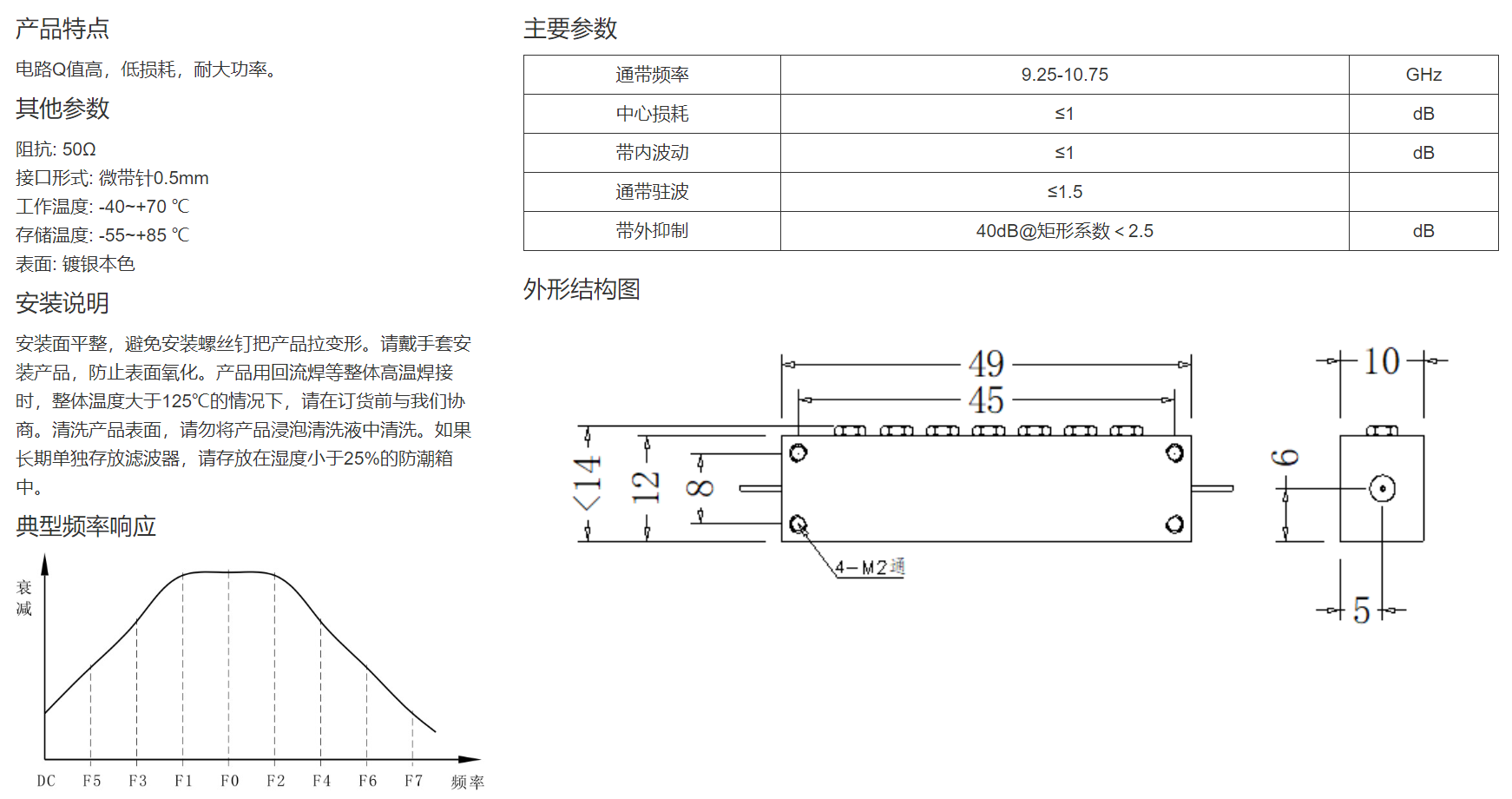 产品特点

电路Q值高，低损耗，耐大功率。

其他参数

阻抗: 50Ω
接口形式: 微带针0.5mm
工作温度: -40~+70 ℃
存储温度: -55~+85 ℃
表面: 镀银本色

安装说明

安装面平整，避免安装螺丝钉把产品拉变形。请戴手套安装产品，防止表面氧化。产品用回流焊等整体高温焊接时，整体温度大于125℃的情况下，请在订货前与我们协商。清洗产品表面，请勿将产品浸泡清洗液中清洗。如果长期单独存放滤波器，请存放在湿度小于25%的防潮箱中。

典型频率响应

衰减

DC F5 F3 F1 F0 F2 F4 F6 F7 频率

主要参数

| 通带频率 | 9.25-10.75 | GHz |
|---|---|---|
| 中心损耗 | ≤1 | dB |
| 带内波动 | ≤1 | dB |
| 通带驻波 | ≤1.5 | |
| 带外抑制 | 40dB@矩形系数＜2.5 | dB |

外形结构图

49
45
<14
12
8
4-M2通
10
6
5